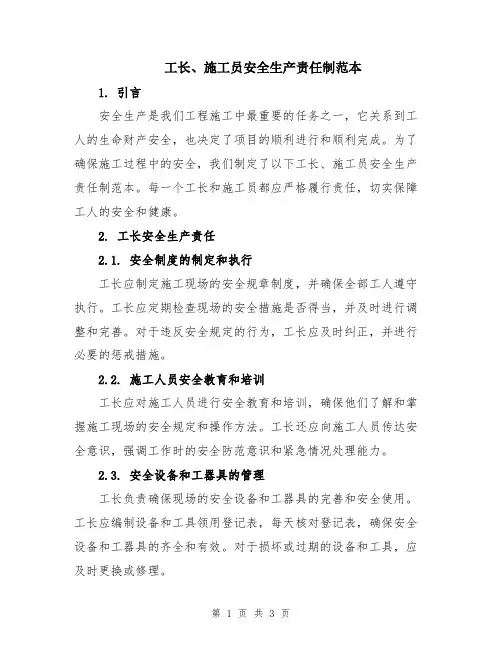 工长、施工员安全生产责任制范本

1. 引言

安全生产是我们工程施工中最重要的任务之一，它关系到工人的生命财产安全，也决定了项目的顺利进行和顺利完成。为了确保施工过程中的安全，我们制定了以下工长、施工员安全生产责任制范本。每一个工长和施工员都应严格履行责任，切实保障工人的安全和健康。

2. 工长安全生产责任

2.1. 安全制度的制定和执行

工长应制定施工现场的安全规章制度，并确保全部工人遵守执行。工长应定期检查现场的安全措施是否得当，并及时进行调整和完善。对于违反安全规定的行为，工长应及时纠正，并进行必要的惩戒措施。

2.2. 施工人员安全教育和培训

工长应对施工人员进行安全教育和培训，确保他们了解和掌握施工现场的安全规定和操作方法。工长还应向施工人员传达安全意识，强调工作时的安全防范意识和紧急情况处理能力。

2.3. 安全设备和工器具的管理

工长负责确保现场的安全设备和工器具的完善和安全使用。工长应编制设备和工具领用登记表，每天核对登记表，确保安全设备和工器具的齐全和有效。对于损坏或过期的设备和工具，应及时更换或修理。

第 1 页 共 3 页